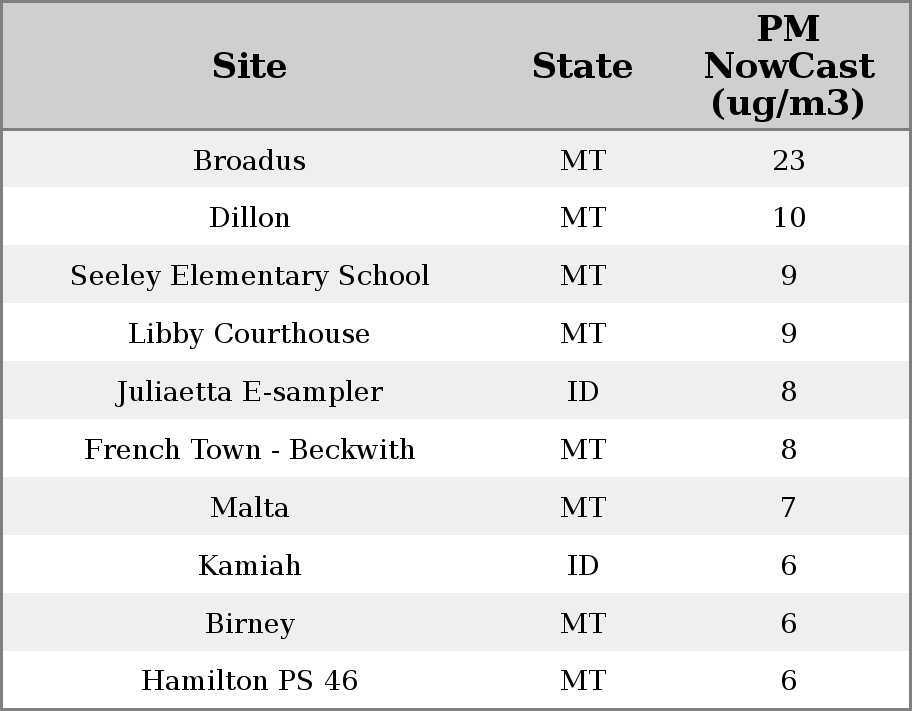 | Site | State | PM NowCast (ug/m3) |
|---|---|---|
| Broadus | MT | 23 |
| Dillon | MT | 10 |
| Seeley Elementary School | MT | 9 |
| Libby Courthouse | MT | 9 |
| Juliaetta E-sampler | ID | 8 |
| French Town - Beckwith | MT | 8 |
| Malta | MT | 7 |
| Kamiah | ID | 6 |
| Birney | MT | 6 |
| Hamilton PS 46 | MT | 6 |